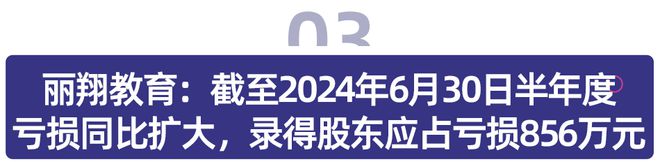 03

丽翔教育：截至2024年6月30日半年度亏损同比扩大，录得股东应占亏损856万元